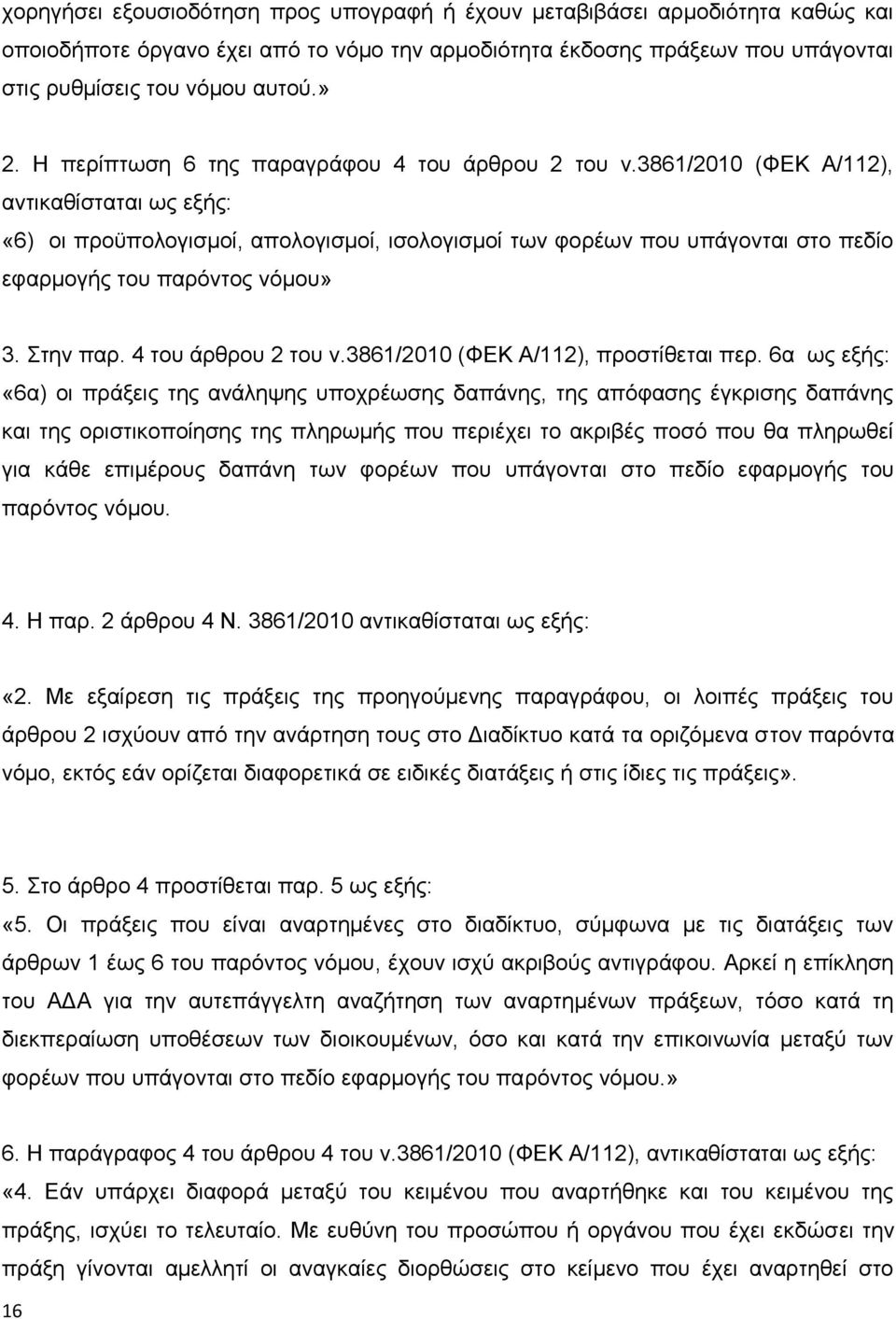 χορηγήσει εξουσιοδότηση προς υπογραφή ή έχουν μεταβιβάσει αρμοδιότητα καθώς και οποιοδήποτε όργανο έχει από το νόμο την αρμοδιότητα έκδοσης πράξεων που υπάγονται στις ρυθμίσεις του νόμου αυτού.»

2. Η περίπτωση 6 της παραγράφου 4 του άρθρου 2 του ν.3861/2010 (ΦΕΚ Α/112), αντικαθίσταται ως εξής:
«6) οι προϋπολογισμοί, απολογισμοί, ισολογισμοί των φορέων που υπάγονται στο πεδίο εφαρμογής του παρόντος νόμου»

3. Στην παρ. 4 του άρθρου 2 του ν.3861/2010 (ΦΕΚ Α/112), προστίθεται περ. 6α ως εξής:
«6α) οι πράξεις της ανάληψης υποχρέωσης δαπάνης, της απόφασης έγκρισης δαπάνης και της οριστικοποίησης της πληρωμής που περιέχει το ακριβές ποσό που θα πληρωθεί για κάθε επιμέρους δαπάνη των φορέων που υπάγονται στο πεδίο εφαρμογής του παρόντος νόμου.

4. Η παρ. 2 άρθρου 4 Ν. 3861/2010 αντικαθίσταται ως εξής:

«2. Με εξαίρεση τις πράξεις της προηγούμενης παραγράφου, οι λοιπές πράξεις του άρθρου 2 ισχύουν από την ανάρτηση τους στο Διαδίκτυο κατά τα οριζόμενα στον παρόντα νόμο, εκτός εάν ορίζεται διαφορετικά σε ειδικές διατάξεις ή στις ίδιες τις πράξεις».

5. Στο άρθρο 4 προστίθεται παρ. 5 ως εξής:
«5. Οι πράξεις που είναι αναρτημένες στο διαδίκτυο, σύμφωνα με τις διατάξεις των άρθρων 1 έως 6 του παρόντος νόμου, έχουν ισχύ ακριβούς αντιγράφου. Αρκεί η επίκληση του ΑΔΑ για την αυτεπάγγελτη αναζήτηση των αναρτημένων πράξεων, τόσο κατά τη διεκπεραίωση υποθέσεων των διοικουμένων, όσο και κατά την επικοινωνία μεταξύ των φορέων που υπάγονται στο πεδίο εφαρμογής του παρόντος νόμου.»

6. Η παράγραφος 4 του άρθρου 4 του ν.3861/2010 (ΦΕΚ Α/112), αντικαθίσταται ως εξής:
«4. Εάν υπάρχει διαφορά μεταξύ του κειμένου που αναρτήθηκε και του κειμένου της πράξης, ισχύει το τελευταίο. Με ευθύνη του προσώπου ή οργάνου που έχει εκδώσει την πράξη γίνονται αμελλητί οι αναγκαίες διορθώσεις στο κείμενο που έχει αναρτηθεί στο

16